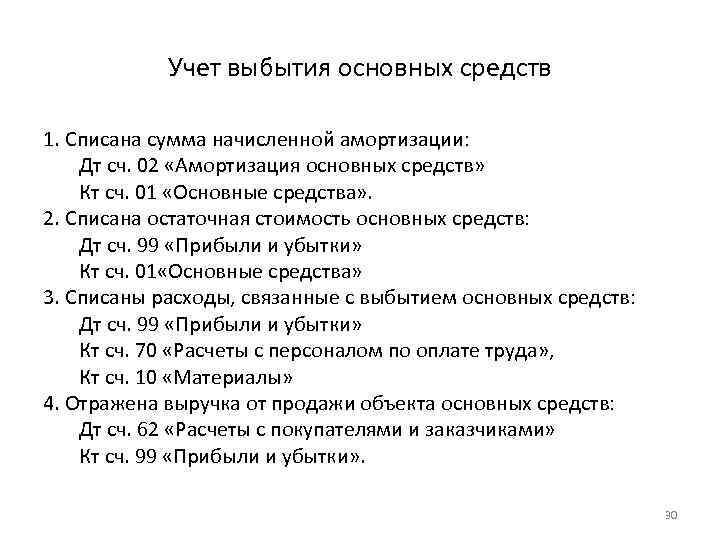 Учет выбытия основных средств

1. Списана сумма начисленной амортизации:
Дт сч. 02 «Амортизация основных средств»
Кт сч. 01 «Основные средства».
2. Списана остаточная стоимость основных средств:
Дт сч. 99 «Прибыли и убытки»
Кт сч. 01«Основные средства»
3. Списаны расходы, связанные с выбытием основных средств:
Дт сч. 99 «Прибыли и убытки»
Кт сч. 70 «Расчеты с персоналом по оплате труда»,
Кт сч. 10 «Материалы»
4. Отражена выручка от продажи объекта основных средств:
Дт сч. 62 «Расчеты с покупателями и заказчиками»
Кт сч. 99 «Прибыли и убытки».

30